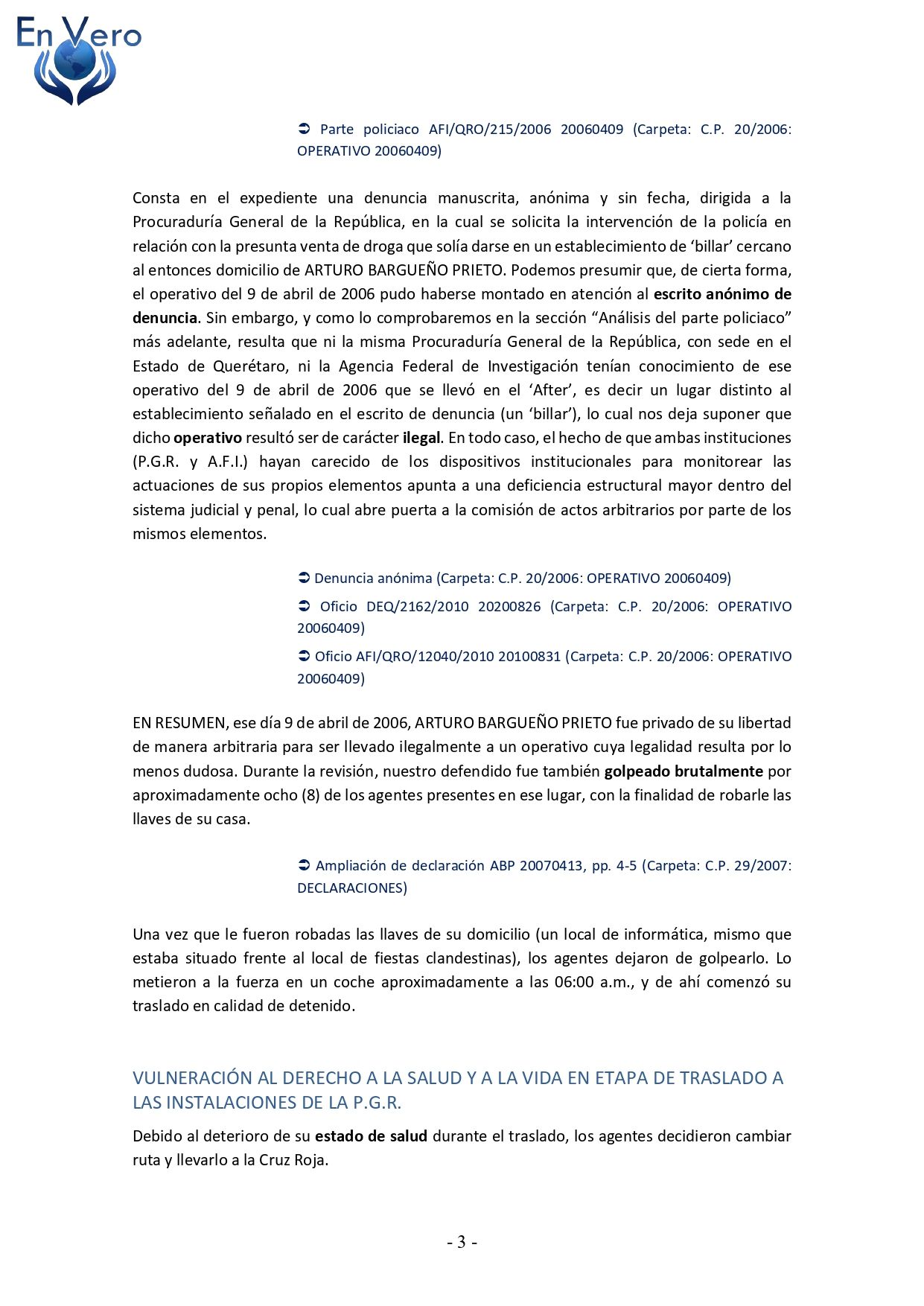 En Vero

➲ Parte policiaco AFI/QRO/215/2006 20060409 (Carpeta: C.P. 20/2006: OPERATIVO 20060409)

Consta en el expediente una denuncia manuscrita, anónima y sin fecha, dirigida a la Procuraduría General de la República, en la cual se solicita la intervención de la policía en relación con la presunta venta de droga que solía darse en un establecimiento de ‘billar’ cercano al entonces domicilio de ARTURO BARGUEÑO PRIETO. Podemos presumir que, de cierta forma, el operativo del 9 de abril de 2006 pudo haberse montado en atención al escrito anónimo de denuncia. Sin embargo, y como lo comprobaremos en la sección “Análisis del parte policiaco” más adelante, resulta que ni la misma Procuraduría General de la República, con sede en el Estado de Querétaro, ni la Agencia Federal de Investigación tenían conocimiento de ese operativo del 9 de abril de 2006 que se llevó en el ‘After’, es decir un lugar distinto al establecimiento señalado en el escrito de denuncia (un ‘billar’), lo cual nos deja suponer que dicho operativo resultó ser de carácter ilegal. En todo caso, el hecho de que ambas instituciones (P.G.R. y A.F.I.) hayan carecido de los dispositivos institucionales para monitorear las actuaciones de sus propios elementos apunta a una deficiencia estructural mayor dentro del sistema judicial y penal, lo cual abre puerta a la comisión de actos arbitrarios por parte de los mismos elementos.

➲ Denuncia anónima (Carpeta: C.P. 20/2006: OPERATIVO 20060409)

➲ Oficio DEQ/2162/2010 20200826 (Carpeta: C.P. 20/2006: OPERATIVO 20060409)

➲ Oficio AFI/QRO/12040/2010 20100831 (Carpeta: C.P. 20/2006: OPERATIVO 20060409)

EN RESUMEN, ese día 9 de abril de 2006, ARTURO BARGUEÑO PRIETO fue privado de su libertad de manera arbitraria para ser llevado ilegalmente a un operativo cuya legalidad resulta por lo menos dudosa. Durante la revisión, nuestro defendido fue también golpeado brutalmente por aproximadamente ocho (8) de los agentes presentes en ese lugar, con la finalidad de robarle las llaves de su casa.

➲ Ampliación de declaración ABP 20070413, pp. 4-5 (Carpeta: C.P. 29/2007: DECLARACIONES)

Una vez que le fueron robadas las llaves de su domicilio (un local de informática, mismo que estaba situado frente al local de fiestas clandestinas), los agentes dejaron de golpearlo. Lo metieron a la fuerza en un coche aproximadamente a las 06:00 a.m., y de ahí comenzó su traslado en calidad de detenido.

VULNERACIÓN AL DERECHO A LA SALUD Y A LA VIDA EN ETAPA DE TRASLADO A LAS INSTALACIONES DE LA P.G.R.

Debido al deterioro de su estado de salud durante el traslado, los agentes decidieron cambiar ruta y llevarlo a la Cruz Roja.

- 3 -